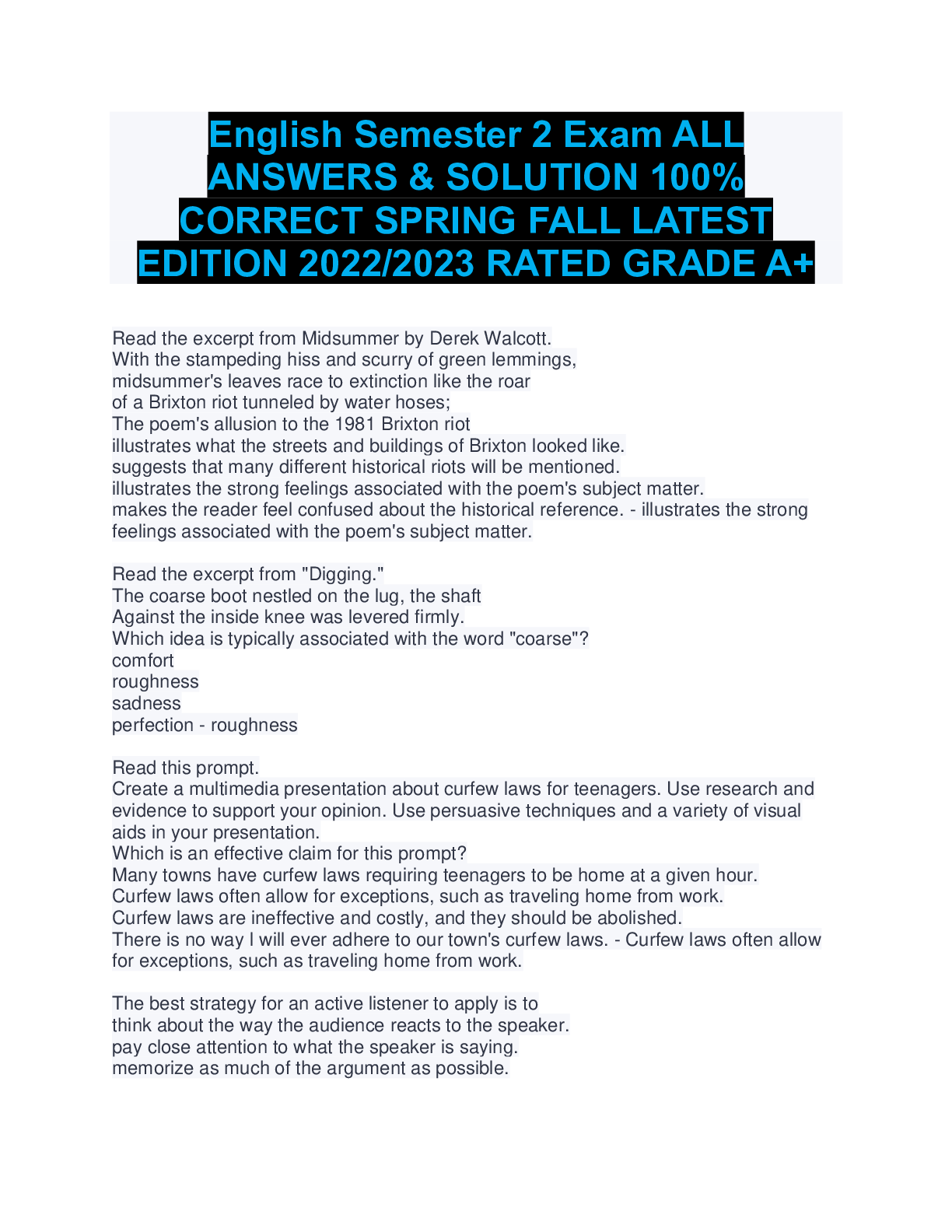 English Semester 2 Exam ALL ANSWERS & SOLUTION 100% CORRECT SPRING FALL LATEST EDITION 2022/2023 RATED GRADE A+

Read the excerpt from Midsummer by Derek Walcott.
With the stampeding hiss and scurry of green lemmings,
midsummer's leaves race to extinction like the roar
of a Brixton riot tunneled by water hoses;
The poem's allusion to the 1981 Brixton riot
illustrates what the streets and buildings of Brixton looked like.
suggests that many different historical riots will be mentioned.
illustrates the strong feelings associated with the poem's subject matter.
makes the reader feel confused about the historical reference. - illustrates the strong feelings associated with the poem's subject matter.

Read the excerpt from "Digging."
The coarse boot nestled on the lug, the shaft
Against the inside knee was levered firmly.
Which idea is typically associated with the word "coarse"?
comfort
roughness
sadness
perfection - roughness

Read this prompt.
Create a multimedia presentation about curfew laws for teenagers. Use research and evidence to support your opinion. Use persuasive techniques and a variety of visual aids in your presentation.
Which is an effective claim for this prompt?
Many towns have curfew laws requiring teenagers to be home at a given hour.
Curfew laws often allow for exceptions, such as traveling home from work.
Curfew laws are ineffective and costly, and they should be abolished.
There is no way I will ever adhere to our town's curfew laws. - Curfew laws often allow for exceptions, such as traveling home from work.

The best strategy for an active listener to apply is to
think about the way the audience reacts to the speaker.
pay close attention to what the speaker is saying.
memorize as much of the argument as possible.